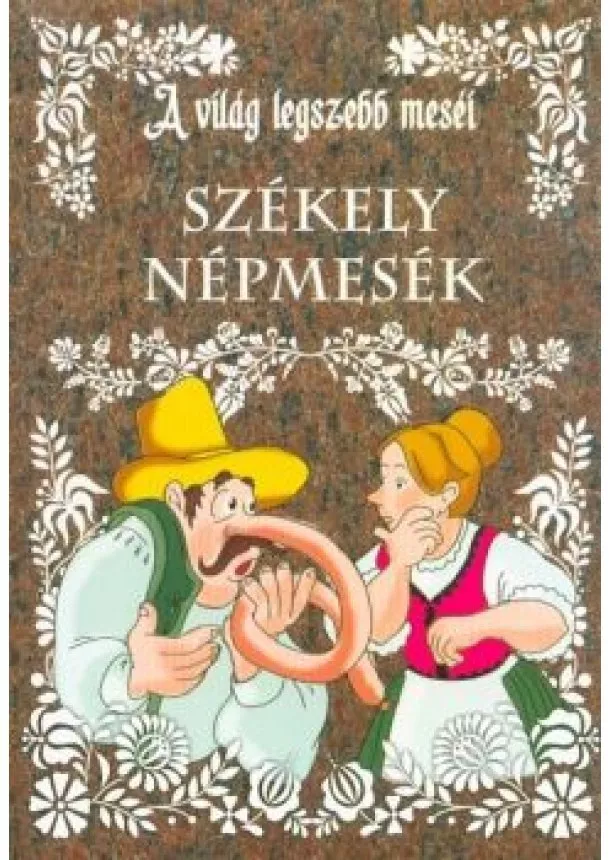 A világ legszebb meséi

SZÉKELY NÉPMESÉK